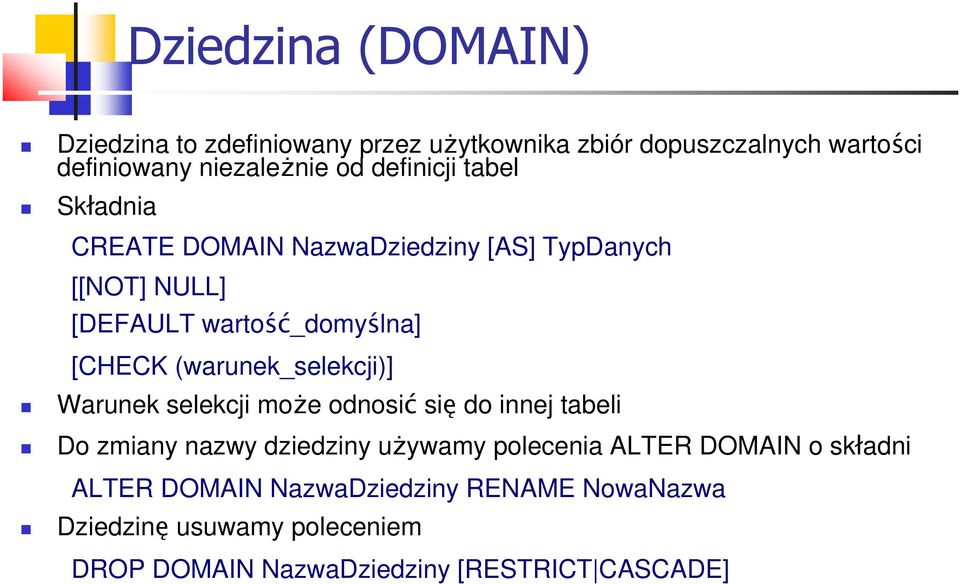 Dziedzina (DOMAIN)

Dziedzina to zdefiniowany przez użytkownika zbiór dopuszczalnych wartości definiowany niezależnie od definicji tabel

Składnia

CREATE DOMAIN NazwaDziedziny [AS] TypDanych

[[NOT] NULL]

[DEFAULT wartość_domyślna]

[CHECK (warunek_selekcji)]

Warunek selekcji może odnosić się do innej tabeli

Do zmiany nazwy dziedziny używamy polecenia ALTER DOMAIN o składni

ALTER DOMAIN NazwaDziedziny RENAME NowaNazwa

Dziedzinę usuwamy poleceniem

DROP DOMAIN NazwaDziedziny [RESTRICT|CASCADE]